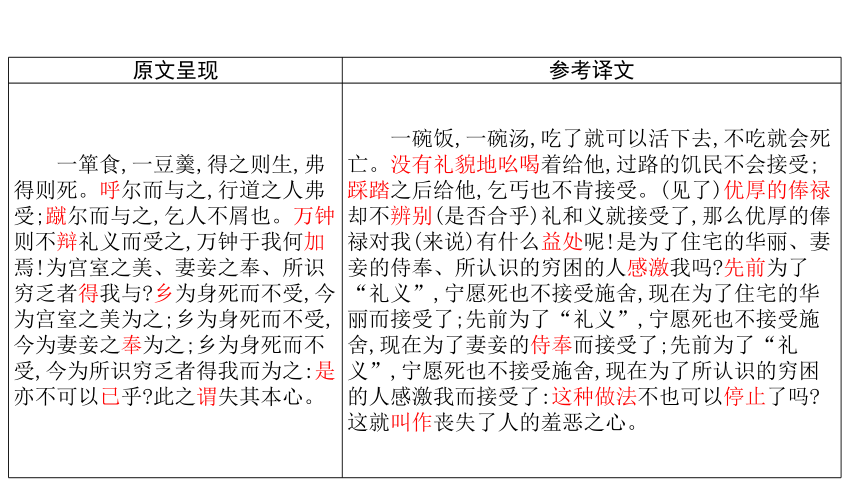 | 原文呈现 | 参考译文 |
|---|---|
| 一箪食，一豆羹，得之则生，弗得则死。呼尔而与之，行道之人弗受；蹴尔而与之，乞人不屑也。万钟则不辩礼义而受之，万钟于我何加焉！为宫室之美、妻妾之奉、所识穷乏者得我与？乡为身死而不受，今为宫室之美为之；乡为身死而不受，今为妻妾之奉为之；乡为身死而不受，今为所识穷乏者得我而为之：是亦不可以已乎？此之谓失其本心。 | 一碗饭，一碗汤，吃了就可以活下去，不吃就会死亡。没有礼貌地吆喝着给他，过路的饥民不会接受；踩踏之后给他，乞丐也不肯接受。（见了）优厚的俸禄却不辨别（是否合乎）礼和义就接受了，那么优厚的俸禄对我（来说）有什么益处呢！是为了住宅的华丽、妻妾的侍奉、所认识的穷困的人感激我吗？先前为了“礼义”，宁愿死也不接受施舍，现在为了住宅的华丽而接受了；先前为了“礼义”，宁愿死也不接受施舍，现在为了妻妾的侍奉而接受了；先前为了“礼义”，宁愿死也不接受施舍，现在为了所认识的穷困的人感激我而接受了：这种做法不也可以停止了吗？这就叫作丧失了人的羞恶之心。 |